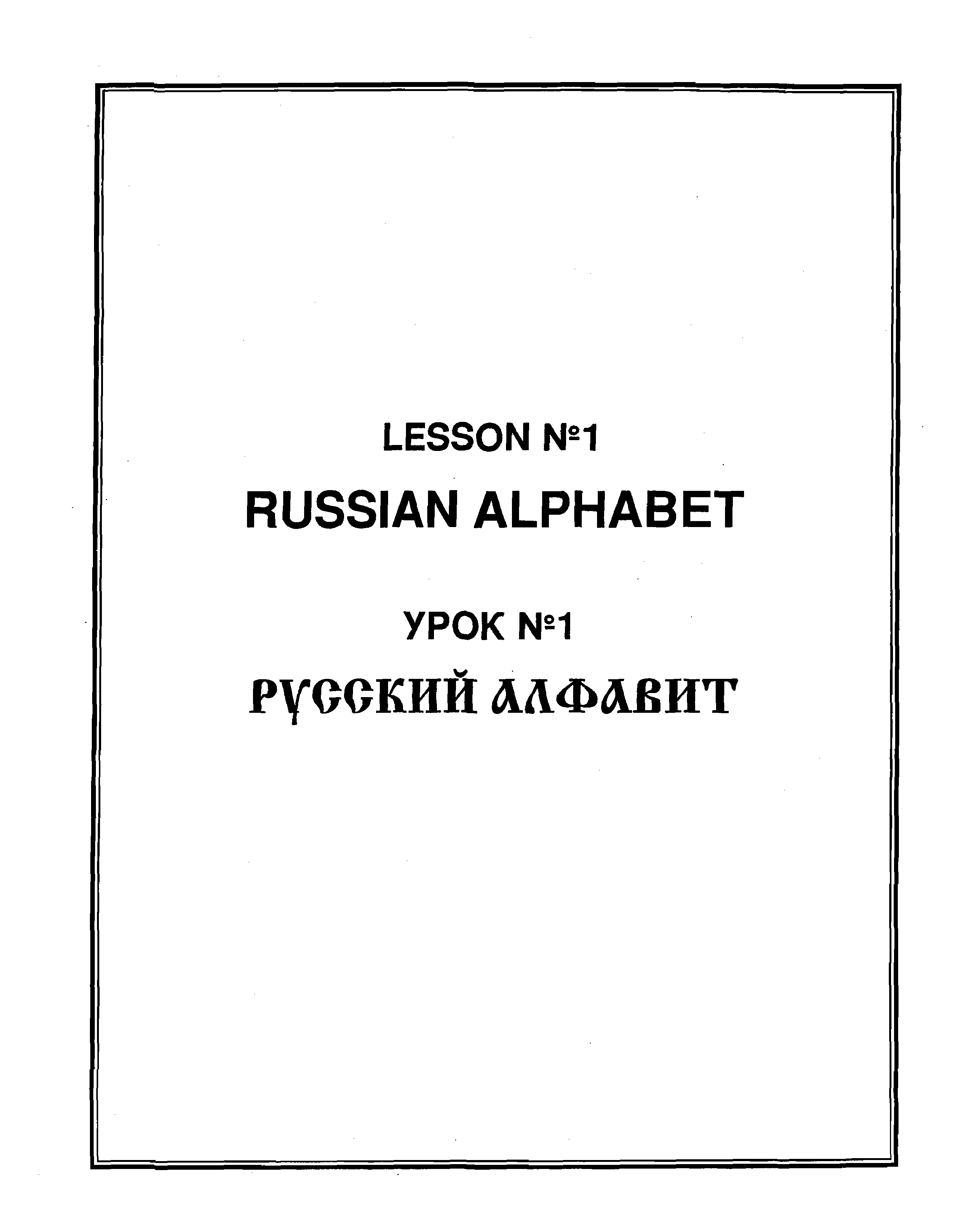 LESSON №1

RUSSIAN ALPHABET

УРОК №1

РУССКИЙ АЛФАВИТ